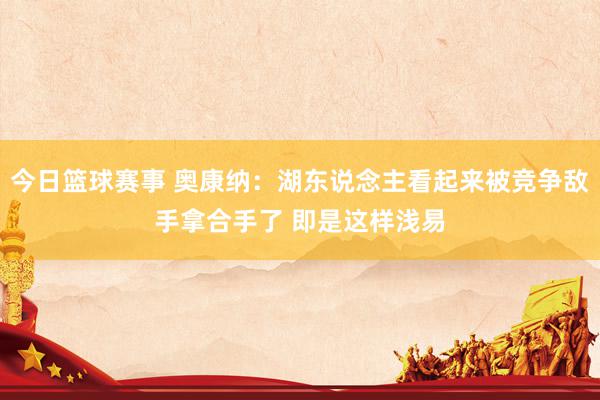 今日篮球赛事 奥康纳：湖东说念主看起来被竞争敌手拿合手了 即是这样浅易